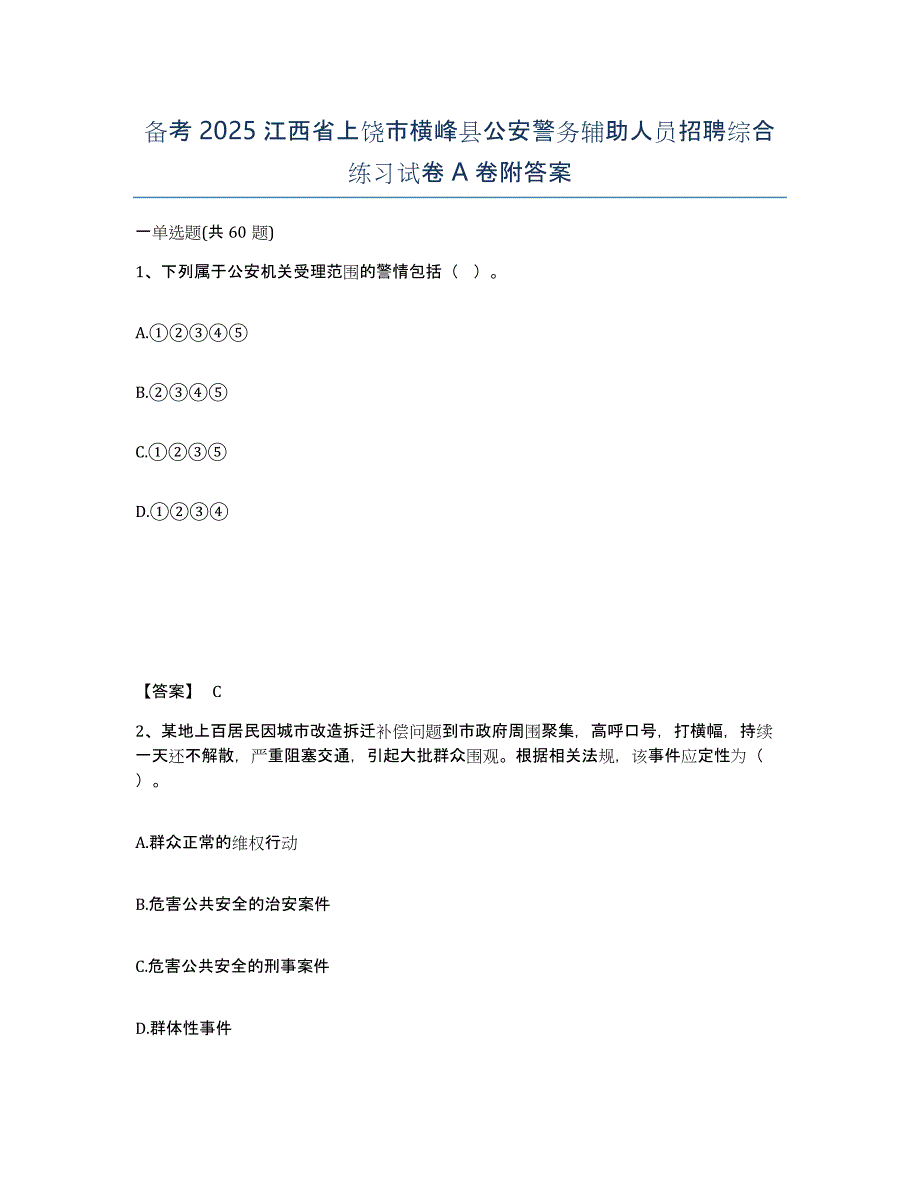 备考 2025 江西省上饶市横峰县公安警务辅助人员招聘综合练习试卷 A 卷附答案

一单选题(共 60 题)

1、下列属于公安机关受理范围的警情包括（ ）。

A.①②③④⑤

B.②③④⑤

C.①②③⑤

D.①②③④

【答案】 C

2、某地上百居民因城市改造拆迁补偿问题到市政府周围聚集，高呼口号，打横幅，持续一天还不解散，严重阻塞交通，引起大批群众围观。根据相关法规，该事件应定性为（ ）。

A.群众正常的维权行动

B.危害公共安全的治安案件

C.危害公共安全的刑事案件

D.群体性事件